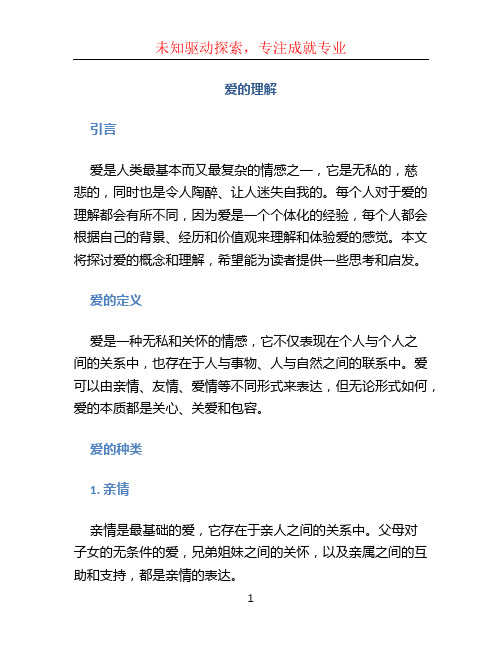 未知驱动探索，专注成就专业

爱的理解

引言

爱是人类最基本而又最复杂的情感之一，它是无私的，慈悲的，同时也是令人陶醉、让人迷失自我的。每个人对于爱的理解都会有所不同，因为爱是一个个体化的经验，每个人都会根据自己的背景、经历和价值观来理解和体验爱的感觉。本文将探讨爱的概念和理解，希望能为读者提供一些思考和启发。

爱的定义

爱是一种无私和关怀的情感，它不仅表现在个人与个人之间的关系中，也存在于人与事物、人与自然之间的联系中。爱可以由亲情、友情、爱情等不同形式来表达，但无论形式如何，爱的本质都是关心、关爱和包容。

爱的种类

1. 亲情

亲情是最基础的爱，它存在于亲人之间的关系中。父母对子女的无条件的爱，兄弟姐妹之间的关怀，以及亲属之间的互助和支持，都是亲情的表达。

1